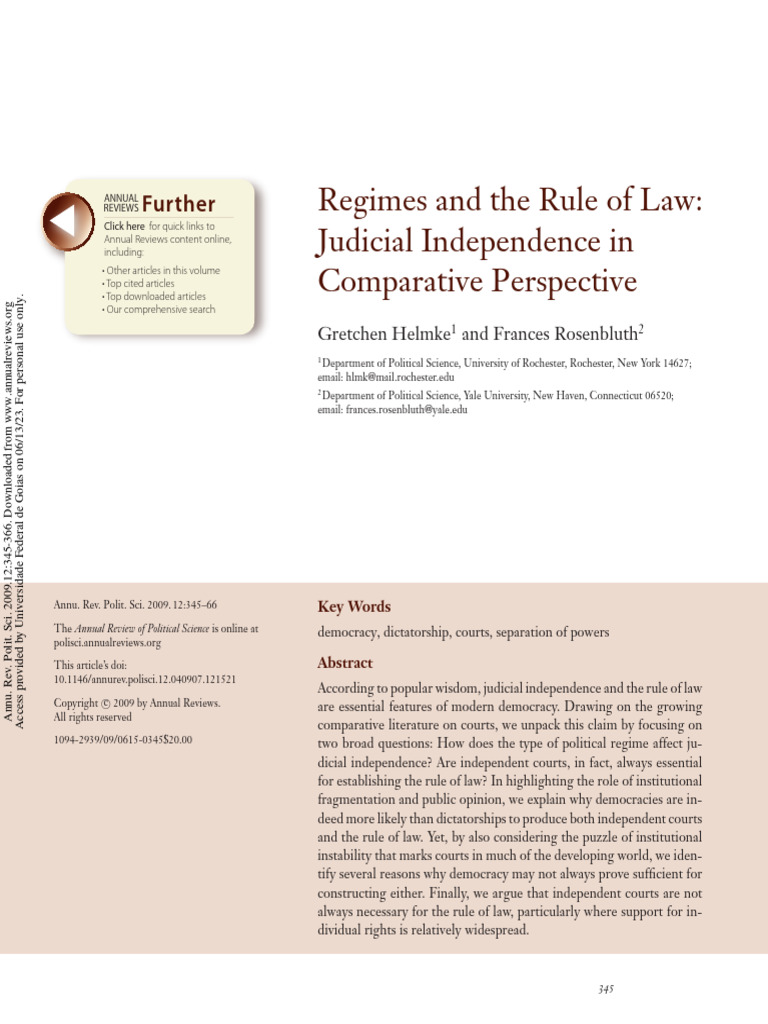 Annu. Rev. Polit. Sci. 2009.12:345-366. Downloaded from www.annualreviews.org
Access provided by Universidade Federal de Goias on 06/13/23. For personal use only.

ANNUAL REVIEWS Further
Click here for quick links to Annual Reviews content online, including:
• Other articles in this volume
• Top cited articles
• Top downloaded articles
• Our comprehensive search

Regimes and the Rule of Law: Judicial Independence in Comparative Perspective

Gretchen Helmke$^1$ and Frances Rosenbluth$^2$

$^1$Department of Political Science, University of Rochester, Rochester, New York 14627; email: hlmk@mail.rochester.edu

$^2$Department of Political Science, Yale University, New Haven, Connecticut 06520; email: frances.rosenbluth@yale.edu

Annu. Rev. Polit. Sci. 2009. 12:345–66

The Annual Review of Political Science is online at polisci.annualreviews.org

This article's doi:
10.1146/annurev.polisci.12.040907.121521

Copyright © 2009 by Annual Reviews.
All rights reserved

1094-2939/09/0615-0345$20.00

Key Words

democracy, dictatorship, courts, separation of powers

Abstract

According to popular wisdom, judicial independence and the rule of law are essential features of modern democracy. Drawing on the growing comparative literature on courts, we unpack this claim by focusing on two broad questions: How does the type of political regime affect judicial independence? Are independent courts, in fact, always essential for establishing the rule of law? In highlighting the role of institutional fragmentation and public opinion, we explain why democracies are indeed more likely than dictatorships to produce both independent courts and the rule of law. Yet, by also considering the puzzle of institutional instability that marks courts in much of the developing world, we identify several reasons why democracy may not always prove sufficient for constructing either. Finally, we argue that independent courts are not always necessary for the rule of law, particularly where support for individual rights is relatively widespread.

345